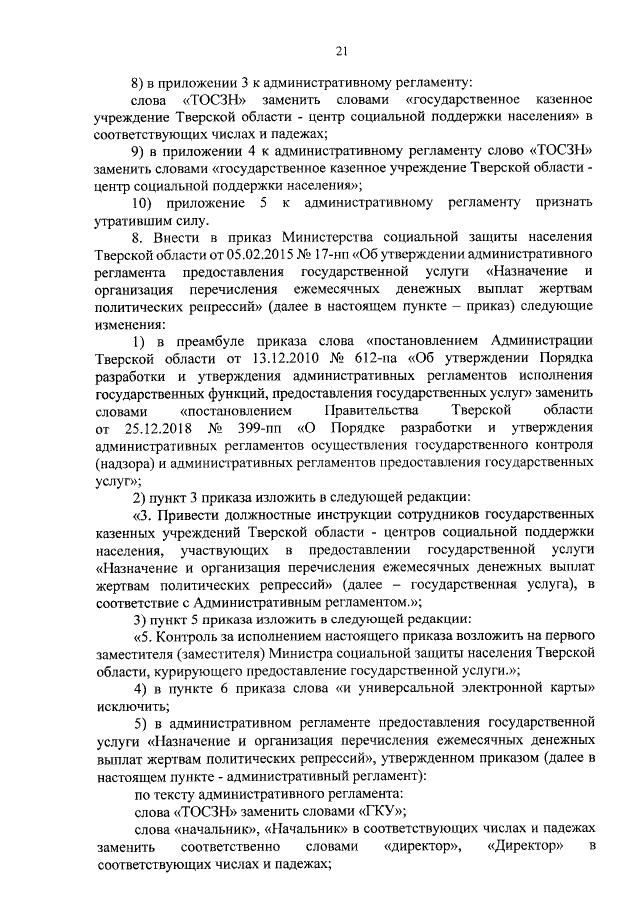 21

8) в приложении 3 к административному регламенту:

слова «ТОСЗН» заменить словами «государственное казенное учреждение Тверской области - центр социальной поддержки населения» в соответствующих числах и падежах;

9) в приложении 4 к административному регламенту слово «ТОСЗН» заменить словами «государственное казенное учреждение Тверской области - центр социальной поддержки населения»;

10) приложение 5 к административному регламенту признать утратившим силу.

8. Внести в приказ Министерства социальной защиты населения Тверской области от 05.02.2015 № 17-нп «Об утверждении административного регламента предоставления государственной услуги «Назначение и организация перечисления ежемесячных денежных выплат жертвам политических репрессий» (далее в настоящем пункте – приказ) следующие изменения:

1) в преамбуле приказа слова «постановлением Администрации Тверской области от 13.12.2010 № 612-па «Об утверждении Порядка разработки и утверждения административных регламентов исполнения государственных функций, предоставления государственных услуг» заменить словами «постановлением Правительства Тверской области от 25.12.2018 № 399-пп «О Порядке разработки и утверждения административных регламентов осуществления государственного контроля (надзора) и административных регламентов предоставления государственных услуг»;

2) пункт 3 приказа изложить в следующей редакции:

«3. Привести должностные инструкции сотрудников государственных казенных учреждений Тверской области - центров социальной поддержки населения, участвующих в предоставлении государственной услуги «Назначение и организация перечисления ежемесячных денежных выплат жертвам политических репрессий» (далее – государственная услуга), в соответствие с Административным регламентом.»;

3) пункт 5 приказа изложить в следующей редакции:

«5. Контроль за исполнением настоящего приказа возложить на первого заместителя (заместителя) Министра социальной защиты населения Тверской области, курирующего предоставление государственной услуги.»;

4) в пункте 6 приказа слова «и универсальной электронной карты» исключить;

5) в административном регламенте предоставления государственной услуги «Назначение и организация перечисления ежемесячных денежных выплат жертвам политических репрессий», утвержденном приказом (далее в настоящем пункте - административный регламент):

по тексту административного регламента:

слова «ТОСЗН» заменить словами «ГКУ»;

слова «начальник», «Начальник» в соответствующих числах и падежах заменить соответственно словами «директор», «Директор» в соответствующих числах и падежах;